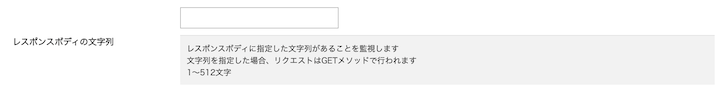 レスポンスボディの文字列

レスポンスボディに指定した文字列があることを監視します
文字列を指定した場合、リクエストはGETメソッドで行われます
1〜512文字